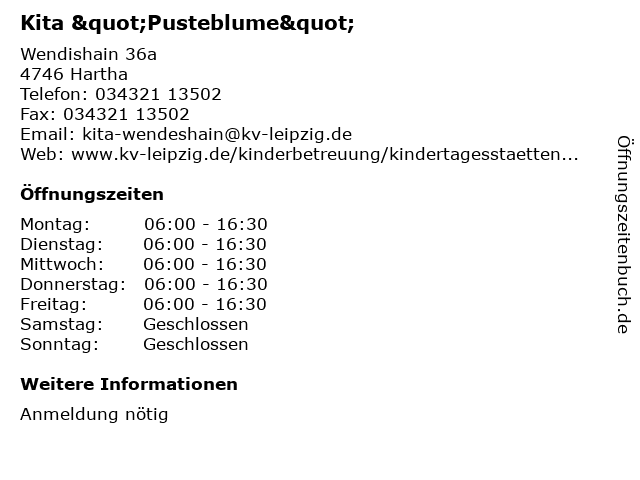 Kita &quot;Pusteblume&quot;

Wendishain 36a
4746 Hartha
Telefon: 034321 13502
Fax: 034321 13502
Email: kita-wendeshain@kv-leipzig.de
Web: www.kv-leipzig.de/kinderbetreuung/kindertagesstaetten...

Öffnungszeiten

Montag: 06:00 - 16:30
Dienstag: 06:00 - 16:30
Mittwoch: 06:00 - 16:30
Donnerstag: 06:00 - 16:30
Freitag: 06:00 - 16:30
Samstag: Geschlossen
Sonntag: Geschlossen

Weitere Informationen

Anmeldung nötig

Öffnungszeitenbuch.de